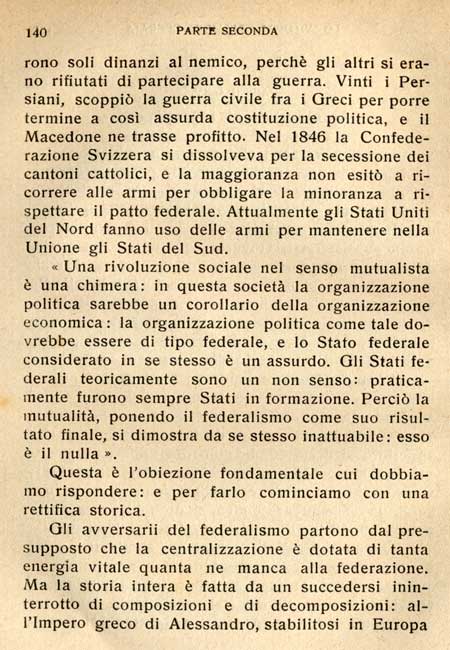 140 PARTE SECONDA

rono soli dinanzi al nemico, perchè gli altri si erano rifiutati di partecipare alla guerra. Vinti i Persiani, scoppiò la guerra civile fra i Greci per porre termine a così assurda costituzione politica, e il Macedone ne trasse profitto. Nel 1846 la Confederazione Svizzera si dissolveva per la secessione dei cantoni cattolici, e la maggioranza non esitò a ricorrere alle armi per obbligare la minoranza a rispettare il patto federale. Attualmente gli Stati Uniti del Nord fanno uso delle armi per mantenere nella Unione gli Stati del Sud.

« Una rivoluzione sociale nel senso mutualista è una chimera: in questa società la organizzazione politica sarebbe un corollario della organizzazione economica: la organizzazione politica come tale dovrebbe essere di tipo federale, e lo Stato federale considerato in se stesso è un assurdo. Gli Stati federali teoricamente sono un non senso: praticamente furono sempre Stati in formazione. Perciò la mutualità, ponendo il federalismo come suo risultato finale, si dimostra da se stesso inattuabile: esso è il nulla ».

Questa è l'obiezione fondamentale cui dobbiamo rispondere: e per farlo cominciamo con una rettifica storica.

Gli avversarii del federalismo partono dal presupposto che la centralizzazione è dotata di tanta energia vitale quanta ne manca alla federazione. Ma la storia intera è fatta da un succedersi ininterrotto di composizioni e di decomposizioni: all'Impero greco di Alessandro, stabilitosi in Europa